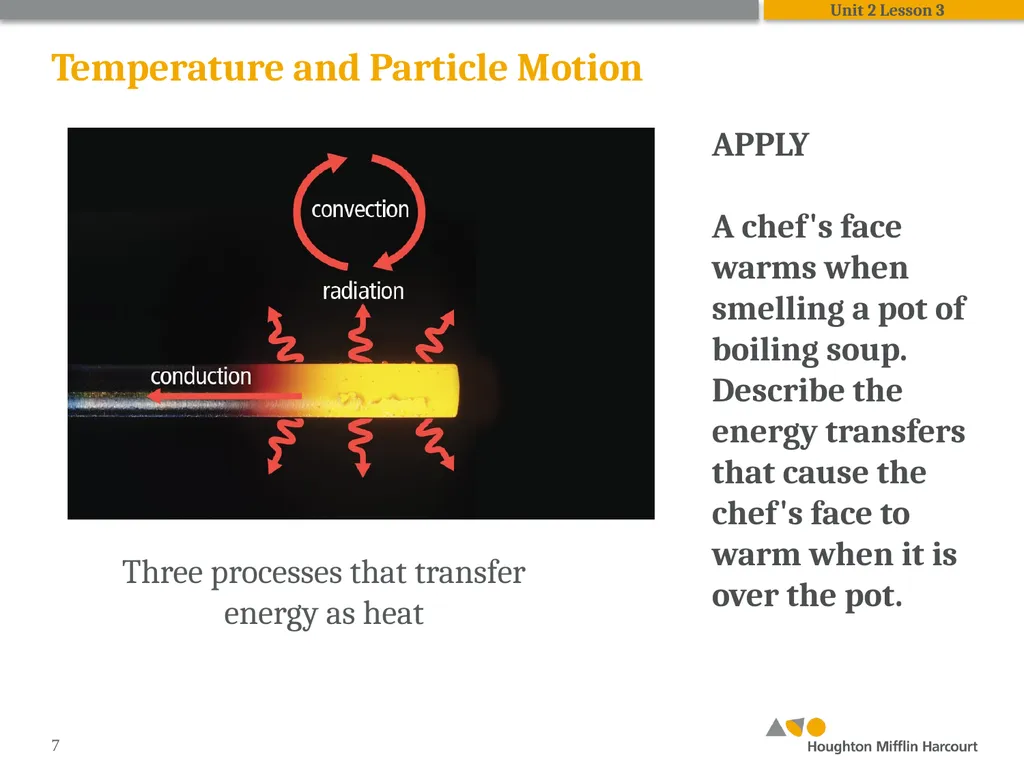 Unit 2 Lesson 3

Temperature and Particle Motion

convection

radiation

conduction

Three processes that transfer energy as heat

APPLY

A chef's face warms when smelling a pot of boiling soup. Describe the energy transfers that cause the chef's face to warm when it is over the pot.

7

Houghton Mifflin Harcourt